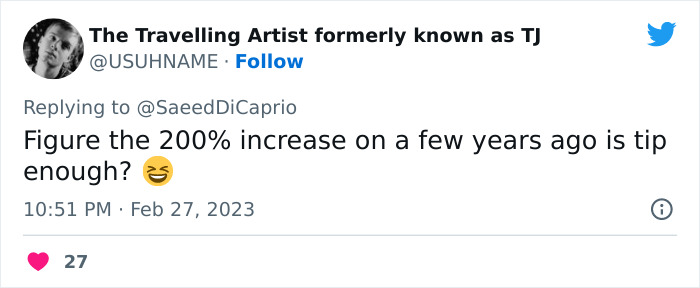 The Travelling Artist formerly known as TJ
@USUHNAME · Follow

Replying to @SaeedDiCaprio
Figure the 200% increase on a few years ago is tip enough? 😆

10:51 PM · Feb 27, 2023

27